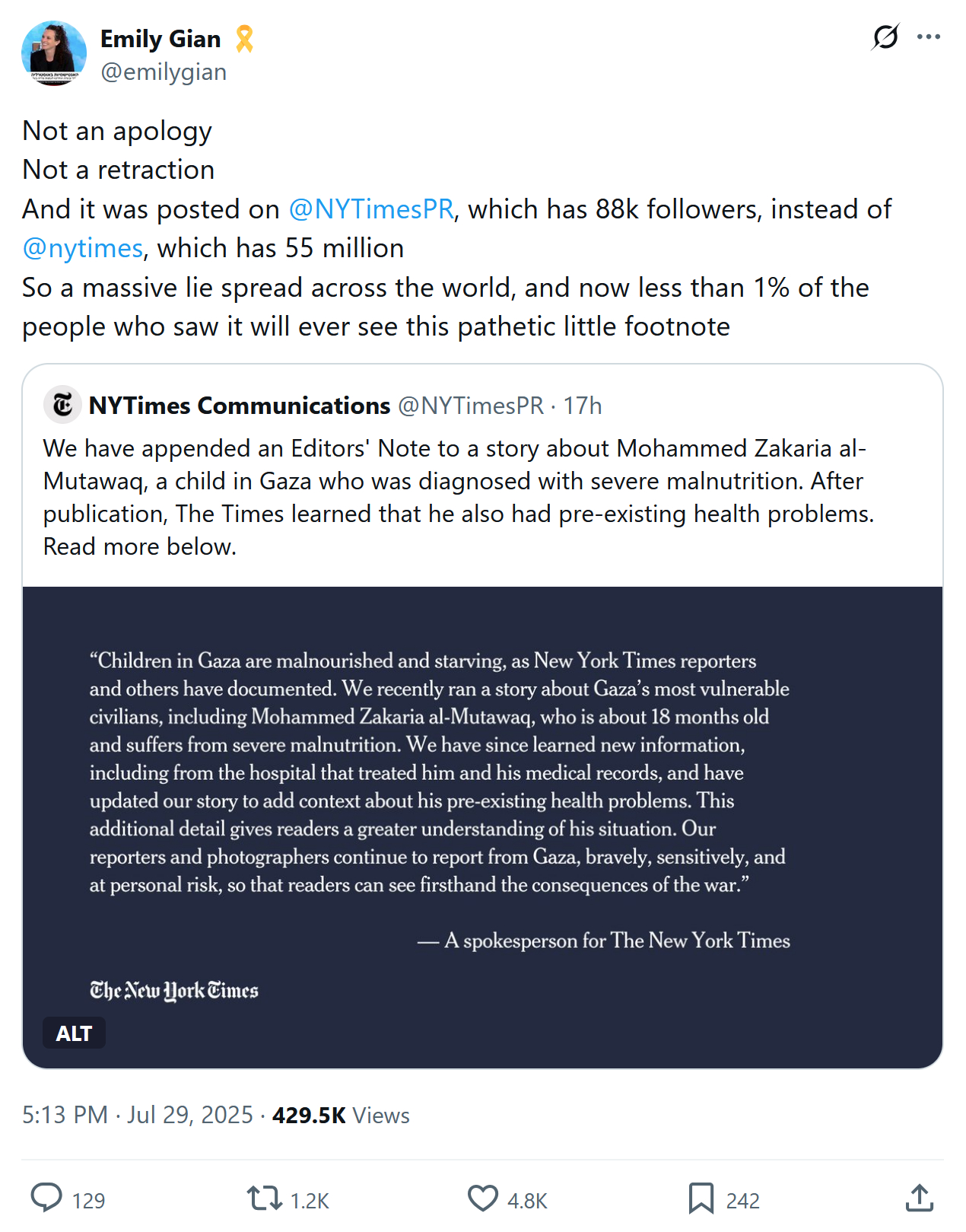 Emily Gian
@emilygian

Not an apology
Not a retraction
And it was posted on @NYTimesPR, which has 88k followers, instead of @nytimes, which has 55 million
So a massive lie spread across the world, and now less than 1% of the people who saw it will ever see this pathetic little footnote

NYTimes Communications @NYTimesPR · 17h
We have appended an Editors' Note to a story about Mohammed Zakaria al-Mutawaq, a child in Gaza who was diagnosed with severe malnutrition. After publication, The Times learned that he also had pre-existing health problems. Read more below.

"Children in Gaza are malnourished and starving, as New York Times reporters and others have documented. We recently ran a story about Gaza's most vulnerable civilians, including Mohammed Zakaria al-Mutawaq, who is about 18 months old and suffers from severe malnutrition. We have since learned new information, including from the hospital that treated him and his medical records, and have updated our story to add context about his pre-existing health problems. This additional detail gives readers a greater understanding of his situation. Our reporters and photographers continue to report from Gaza, bravely, sensitively, and at personal risk, so that readers can see firsthand the consequences of the war."

— A spokesperson for The New York Times

The New York Times

ALT

5:13 PM · Jul 29, 2025 · 429.5K Views

129 1.2K 4.8K 242